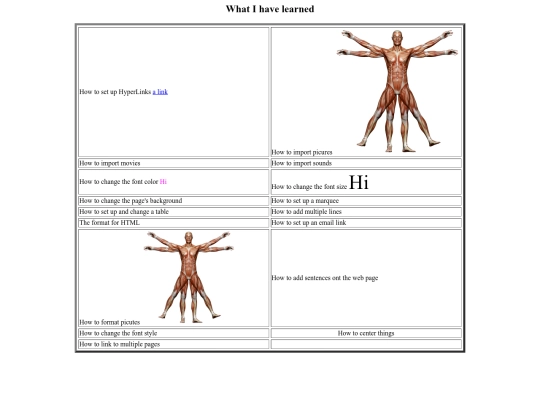 What I have learned

| | |
|---|---|
| How to set up HyperLinks a link | How to import picures |
| How to import movies | How to import sounds |
| How to change the font color Hi | How to change the font size Hi |
| How to change the page's background | How to set up a marquee |
| How to set up and change a table | How to add multiple lines |
| The format for HTML | How to set up an email link |
| How to format picutes | How to add sentences ont the web page |
| How to change the font style | How to center things |
| How to link to multiple pages | |